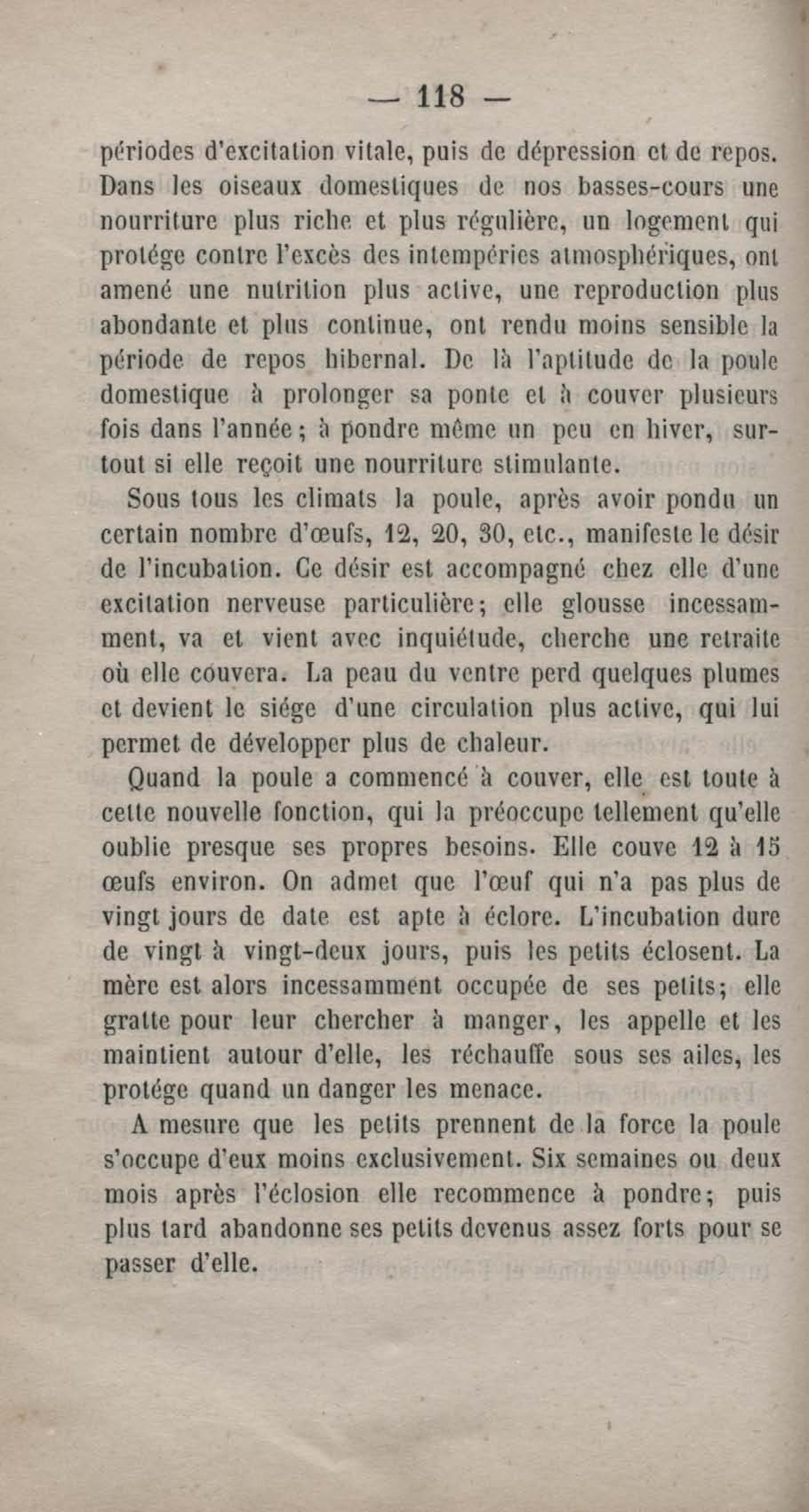 — 118 —

périodes d'excitation vitale, puis de dépression et de repos. Dans les oiseaux domestiques de nos basses-cours une nourriture plus riche et plus régulière, un logement qui protége contre l'excès des intempéries atmosphériques, ont amené une nutrition plus active, une reproduction plus abondante et plus continue, ont rendu moins sensible la période de repos hibernal. De là l'aptitude de la poule domestique à prolonger sa ponte et à couver plusieurs fois dans l'année ; à pondre même un peu en hiver, surtout si elle reçoit une nourriture stimulante.

Sous tous les climats la poule, après avoir pondu un certain nombre d'œufs, 12, 20, 30, etc., manifeste le désir de l'incubation. Ce désir est accompagné chez elle d'une excitation nerveuse particulière; elle glousse incessamment, va et vient avec inquiétude, cherche une retraite où elle couvera. La peau du ventre perd quelques plumes et devient le siége d'une circulation plus active, qui lui permet de développer plus de chaleur.

Quand la poule a commencé à couver, elle est toute à cette nouvelle fonction, qui la préoccupe tellement qu'elle oublie presque ses propres besoins. Elle couve 12 à 15 œufs environ. On admet que l'œuf qui n'a pas plus de vingt jours de date est apte à éclore. L'incubation dure de vingt à vingt-deux jours, puis les petits éclosent. La mère est alors incessamment occupée de ses petits; elle gratte pour leur chercher à manger, les appelle et les maintient autour d'elle, les réchauffe sous ses ailes, les protége quand un danger les menace.

A mesure que les petits prennent de la force la poule s'occupe d'eux moins exclusivement. Six semaines ou deux mois après l'éclosion elle recommence à pondre; puis plus tard abandonne ses petits devenus assez forts pour se passer d'elle.